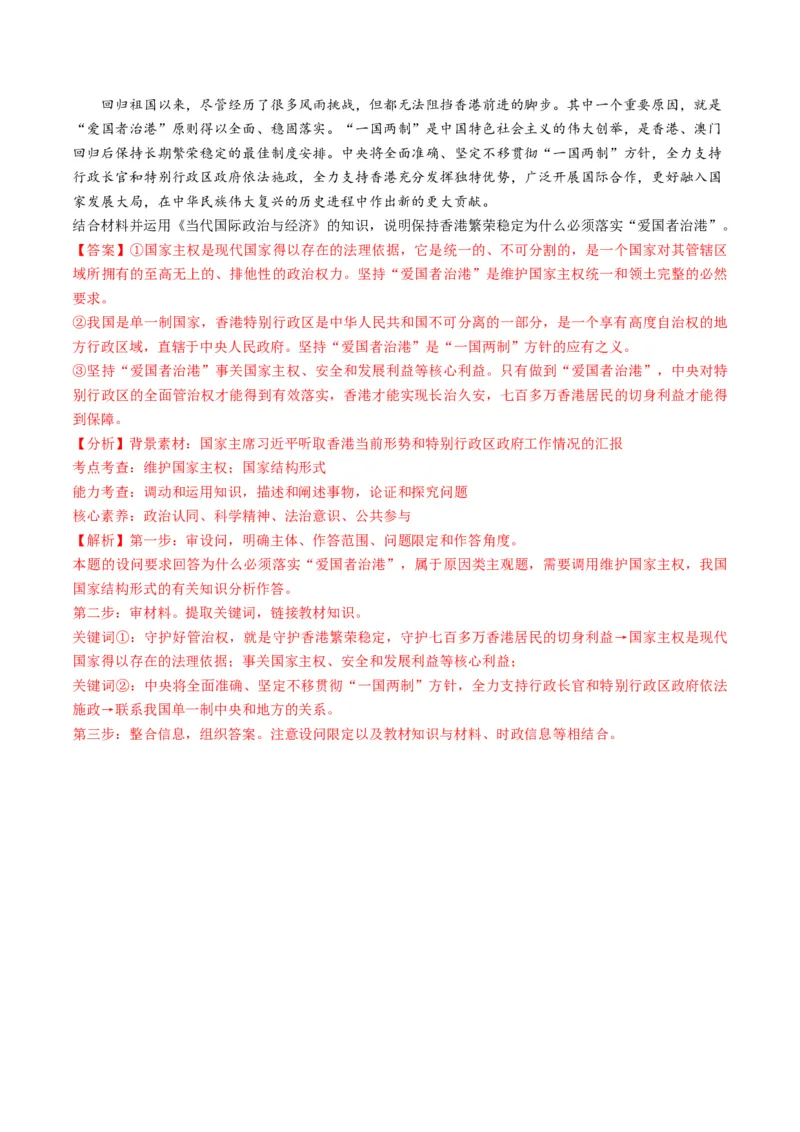 回归祖国以来，尽管经历了很多风雨挑战，但都无法阻挡香港前进的脚步。其中一个重要原因，就是“爱国者治港”原则得以全面、稳固落实。“一国两制”是中国特色社会主义的伟大创举，是香港、澳门回归后保持长期繁荣稳定的最佳制度安排。中央将全面准确、坚定不移贯彻“一国两制”方针，全力支持行政长官和特别行政区政府依法施政，全力支持香港充分发挥独特优势，广泛开展国际合作，更好融入国家发展大局，在中华民族伟大复兴的历史进程中作出新的更大贡献。
结合材料并运用《当代国际政治与经济》的知识，说明保持香港繁荣稳定为什么必须落实“爱国者治港”。
【答案】①国家主权是现代国家得以存在的法理依据，它是统一的、不可分割的，是一个国家对其管辖区域所拥有的至高无上的、排他性的政治权力。坚持“爱国者治港”是维护国家主权统一和领土完整的必然要求。
②我国是单一制国家，香港特别行政区是中华人民共和国不可分离的一部分，是一个享有高度自治权的地方行政区域，直辖于中央人民政府。坚持“爱国者治港”是“一国两制”方针的应有之义。
③坚持“爱国者治港”事关国家主权、安全和发展利益等核心利益。只有做到“爱国者治港”，中央对特别行政区的全面管治权才能得到有效落实，香港才能实现长治久安，七百多万香港居民的切身利益才能得到保障。
【分析】背景素材：国家主席习近平听取香港当前形势和特别行政区政府工作情况的汇报
考点考查：维护国家主权；国家结构形式
能力考查：调动和运用知识，描述和阐述事物，论证和探究问题
核心素养：政治认同、科学精神、法治意识、公共参与
【解析】第一步：审设问，明确主体、作答范围、问题限定和作答角度。
本题的设问要求回答为什么必须落实“爱国者治港”，属于原因类主观题，需要调用维护国家主权，我国国家结构形式的有关知识分析作答。
第二步：审材料。提取关键词，链接教材知识。
关键词①：守护好管治权，就是守护香港繁荣稳定，守护七百多万香港居民的切身利益→国家主权是现代国家得以存在的法理依据；事关国家主权、安全和发展利益等核心利益；
关键词②：中央将全面准确、坚定不移贯彻“一国两制”方针，全力支持行政长官和特别行政区政府依法施政→联系我国单一制中央和地方的关系。
第三步：整合信息，组织答案。注意设问限定以及教材知识与材料、时政信息等相结合。